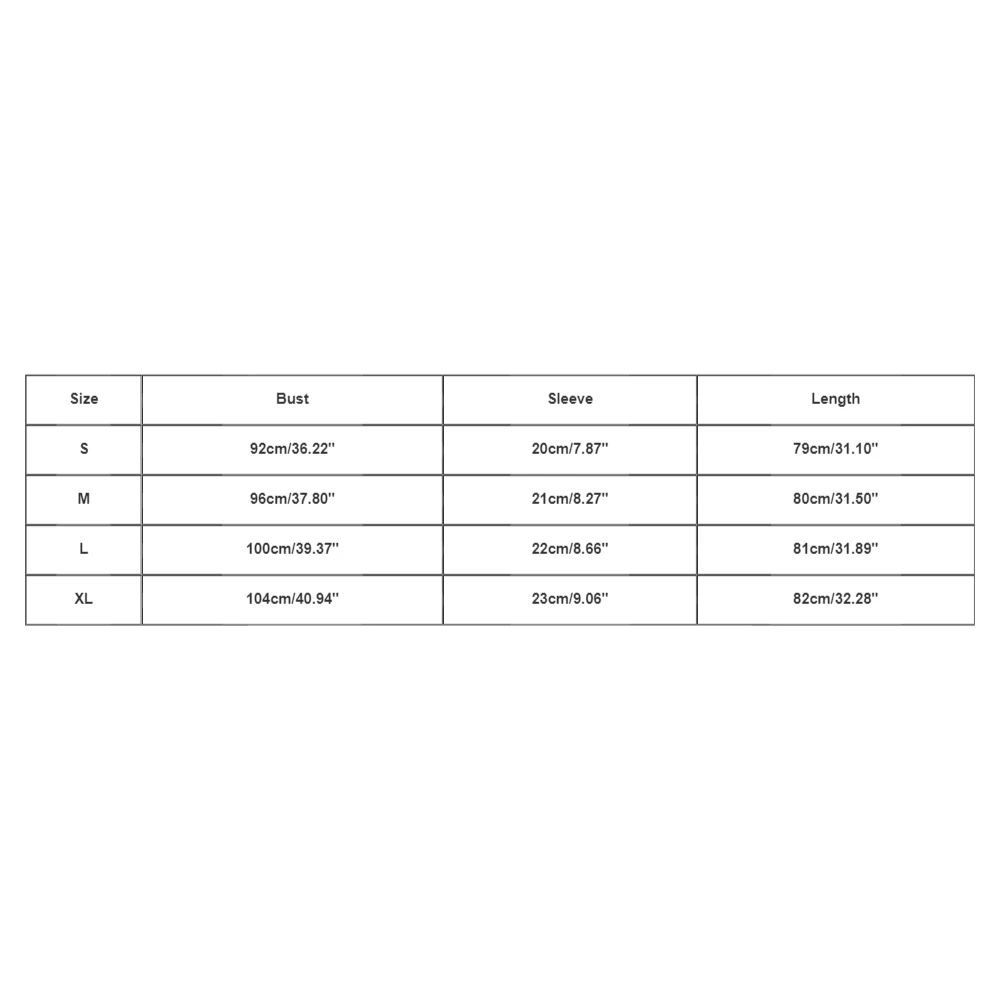 | Size | Bust | Sleeve | Length |
|---|---|---|---|
| S | 92cm/36.22'' | 20cm/7.87'' | 79cm/31.10'' |
| M | 96cm/37.80'' | 21cm/8.27'' | 80cm/31.50'' |
| L | 100cm/39.37'' | 22cm/8.66'' | 81cm/31.89'' |
| XL | 104cm/40.94'' | 23cm/9.06'' | 82cm/32.28'' |